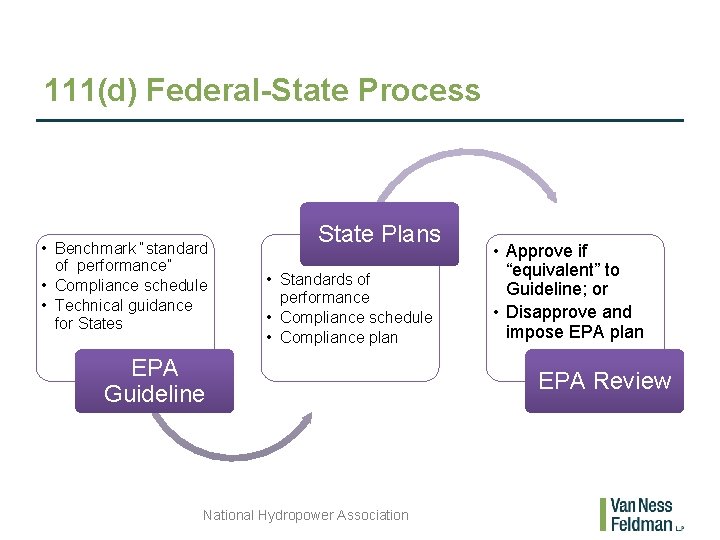 111(d) Federal-State Process

• Benchmark "standard of performance"
• Compliance schedule
• Technical guidance for States

EPA Guideline

State Plans

• Standards of performance
• Compliance schedule
• Compliance plan

• Approve if "equivalent" to Guideline; or
• Disapprove and impose EPA plan

EPA Review

National Hydropower Association

Van Ness Feldman LLP